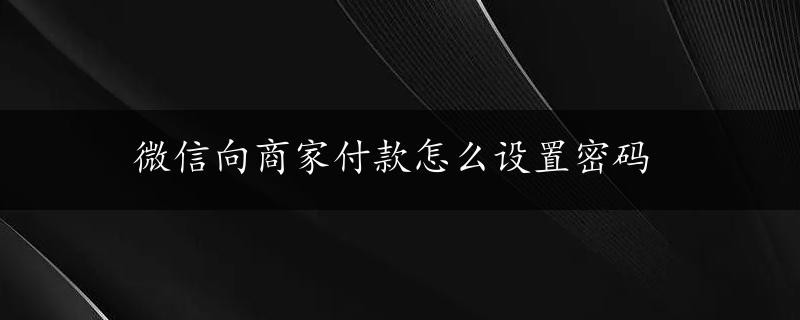 微信向商家付款怎么设置密码